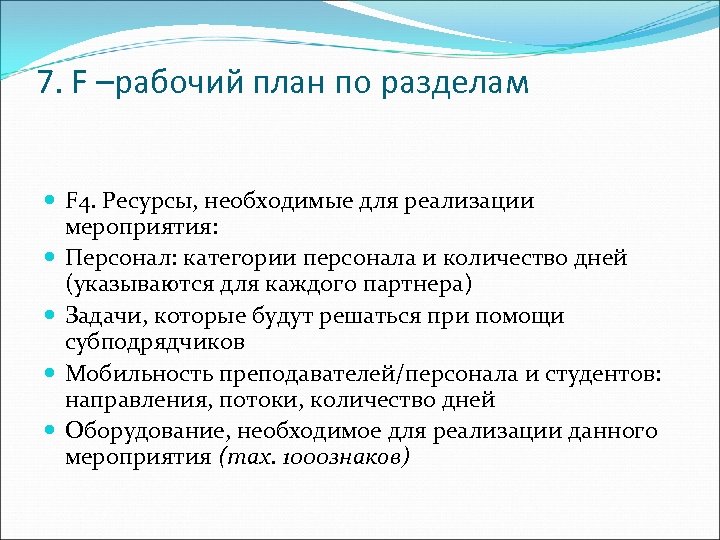 7. F –рабочий план по разделам

F4. Ресурсы, необходимые для реализации мероприятия:

Персонал: категории персонала и количество дней (указываются для каждого партнера)

Задачи, которые будут решаться при помощи субподрядчиков

Мобильность преподавателей/персонала и студентов: направления, потоки, количество дней

Оборудование, необходимое для реализации данного мероприятия (max. 1000знаков)